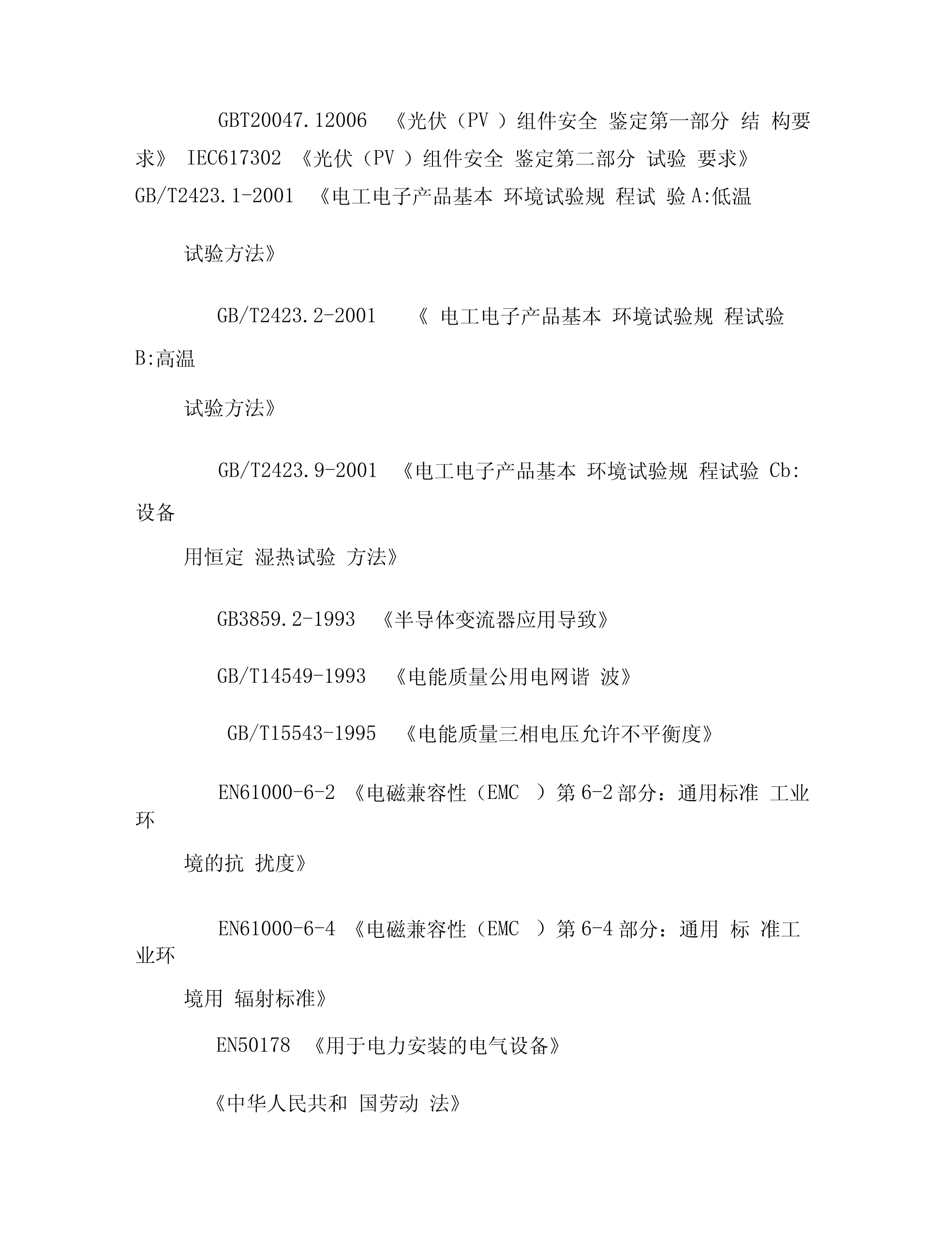 GBT20047.12006 《光伏（PV ）组件安全 鉴定第一部分 结 构要求》 IEC617302 《光伏（PV ）组件安全 鉴定第二部分 试验 要求》 GB/T2423.1-2001 《电工电子产品基本 环境试验规 程试 验 A:低温

试验方法》

GB/T2423.2-2001 《 电工电子产品基本 环境试验规 程试验 B:高温

试验方法》

GB/T2423.9-2001 《电工电子产品基本 环境试验规 程试验 Cb:设备

用恒定 湿热试验 方法》

GB3859.2-1993 《半导体变流器应用导致》

GB/T14549-1993 《电能质量公用电网谐 波》

GB/T15543-1995 《电能质量三相电压允许不平衡度》

EN61000-6-2 《电磁兼容性（EMC ）第 6-2 部分：通用标准 工业环

境的抗 扰度》

EN61000-6-4 《电磁兼容性（EMC ）第 6-4 部分：通用 标 准工业环

境用 辐射标准》

EN50178 《用于电力安装的电气设备》

《中华人民共和 国劳动 法》